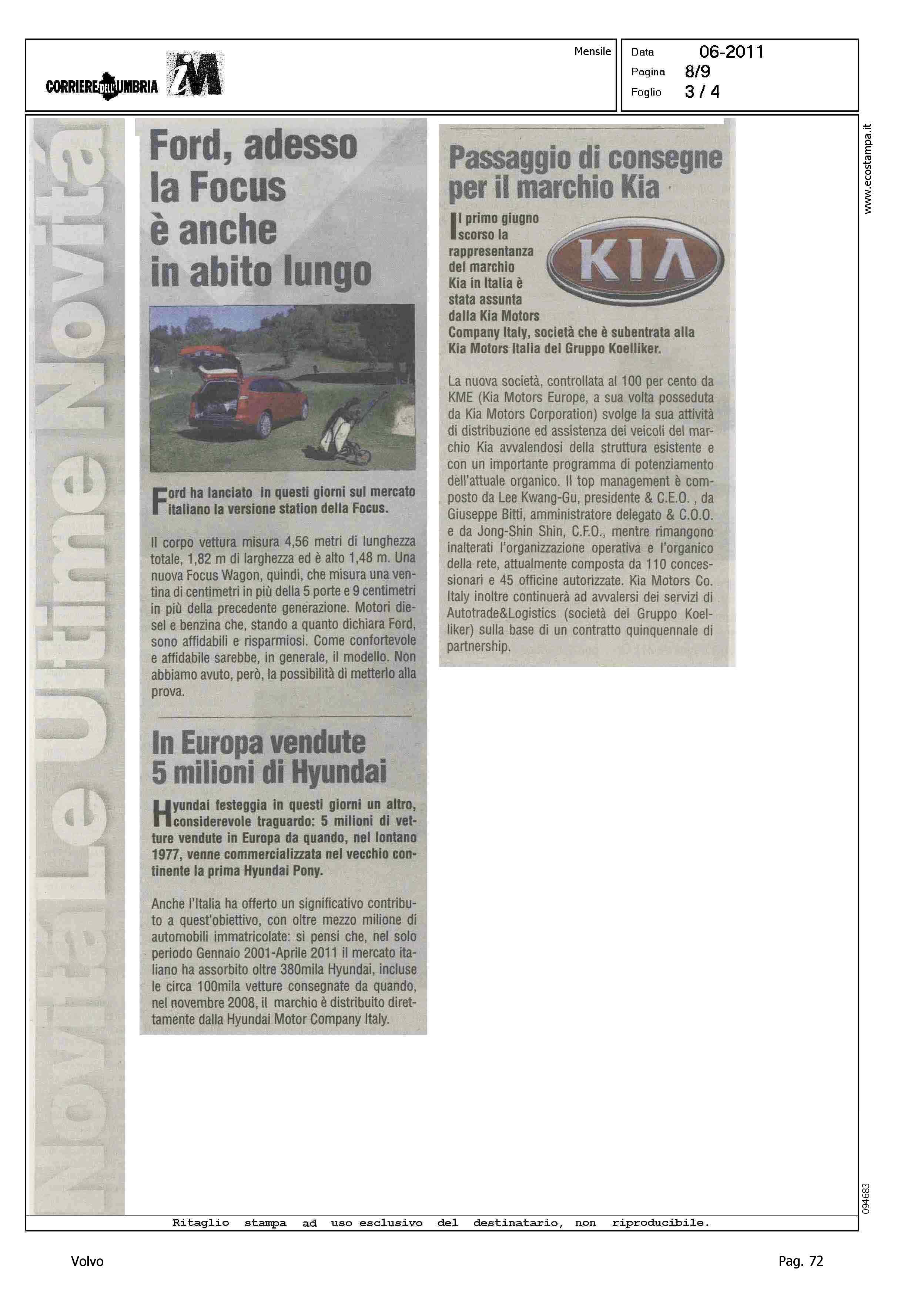 CORRIERE DELL'UMBRIA

iM

Mensile

Data 06-2011
Pagina 8/9
Foglio 3 / 4

www.ecostampa.it

Novità Le Ultime Novità

Ford, adesso la Focus è anche in abito lungo

Ford ha lanciato in questi giorni sul mercato italiano la versione station della Focus.

Il corpo vettura misura 4,56 metri di lunghezza totale, 1,82 m di larghezza ed è alto 1,48 m. Una nuova Focus Wagon, quindi, che misura una ventina di centimetri in più della 5 porte e 9 centimetri in più della precedente generazione. Motori diesel e benzina che, stando a quanto dichiara Ford, sono affidabili e risparmiosi. Come confortevole e affidabile sarebbe, in generale, il modello. Non abbiamo avuto, però, la possibilità di metterlo alla prova.

In Europa vendute 5 milioni di Hyundai

Hyundai festeggia in questi giorni un altro, considerevole traguardo: 5 milioni di vetture vendute in Europa da quando, nel lontano 1977, venne commercializzata nel vecchio continente la prima Hyundai Pony.

Anche l'Italia ha offerto un significativo contributo a quest'obiettivo, con oltre mezzo milione di automobili immatricolate: si pensi che, nel solo periodo Gennaio 2001-Aprile 2011 il mercato italiano ha assorbito oltre 380mila Hyundai, incluse le circa 100mila vetture consegnate da quando, nel novembre 2008, il marchio è distribuito direttamente dalla Hyundai Motor Company Italy.

Passaggio di consegne per il marchio Kia

KIA

Il primo giugno scorso la rappresentanza del marchio Kia in Italia è stata assunta dalla Kia Motors Company Italy, società che è subentrata alla Kia Motors Italia del Gruppo Koelliker.

La nuova società, controllata al 100 per cento da KME (Kia Motors Europe, a sua volta posseduta da Kia Motors Corporation) svolge la sua attività di distribuzione ed assistenza dei veicoli del marchio Kia avvalendosi della struttura esistente e con un importante programma di potenziamento dell'attuale organico. Il top management è composto da Lee Kwang-Gu, presidente & C.E.O. , da Giuseppe Bitti, amministratore delegato & C.O.O. e da Jong-Shin Shin, C.F.O., mentre rimangono inalterati l'organizzazione operativa e l'organico della rete, attualmente composta da 110 concessionari e 45 officine autorizzate. Kia Motors Co. Italy inoltre continuerà ad avvalersi dei servizi di Autotrade&Logistics (società del Gruppo Koelliker) sulla base di un contratto quinquennale di partnership.

094683

Ritaglio stampa ad uso esclusivo del destinatario, non riproducibile.

Volvo

Pag. 72